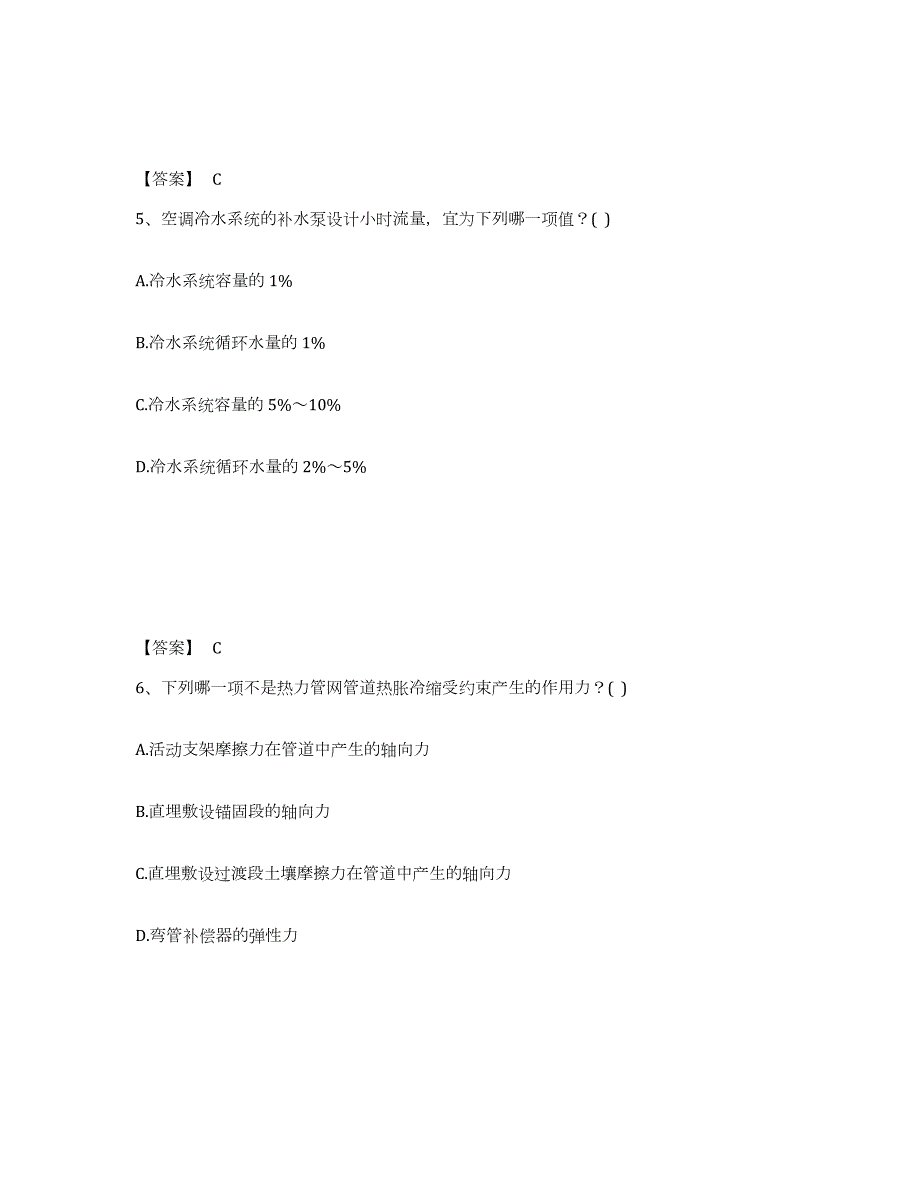 【答案】 C

5、空调冷水系统的补水泵设计小时流量，宜为下列哪一项值？( )

A.冷水系统容量的 1%

B.冷水系统循环水量的 1%

C.冷水系统容量的 5%～10%

D.冷水系统循环水量的 2%～5%

【答案】 C

6、下列哪一项不是热力管网管道热胀冷缩受约束产生的作用力？( )

A.活动支架摩擦力在管道中产生的轴向力

B.直埋敷设锚固段的轴向力

C.直埋敷设过渡段土壤摩擦力在管道中产生的轴向力

D.弯管补偿器的弹性力